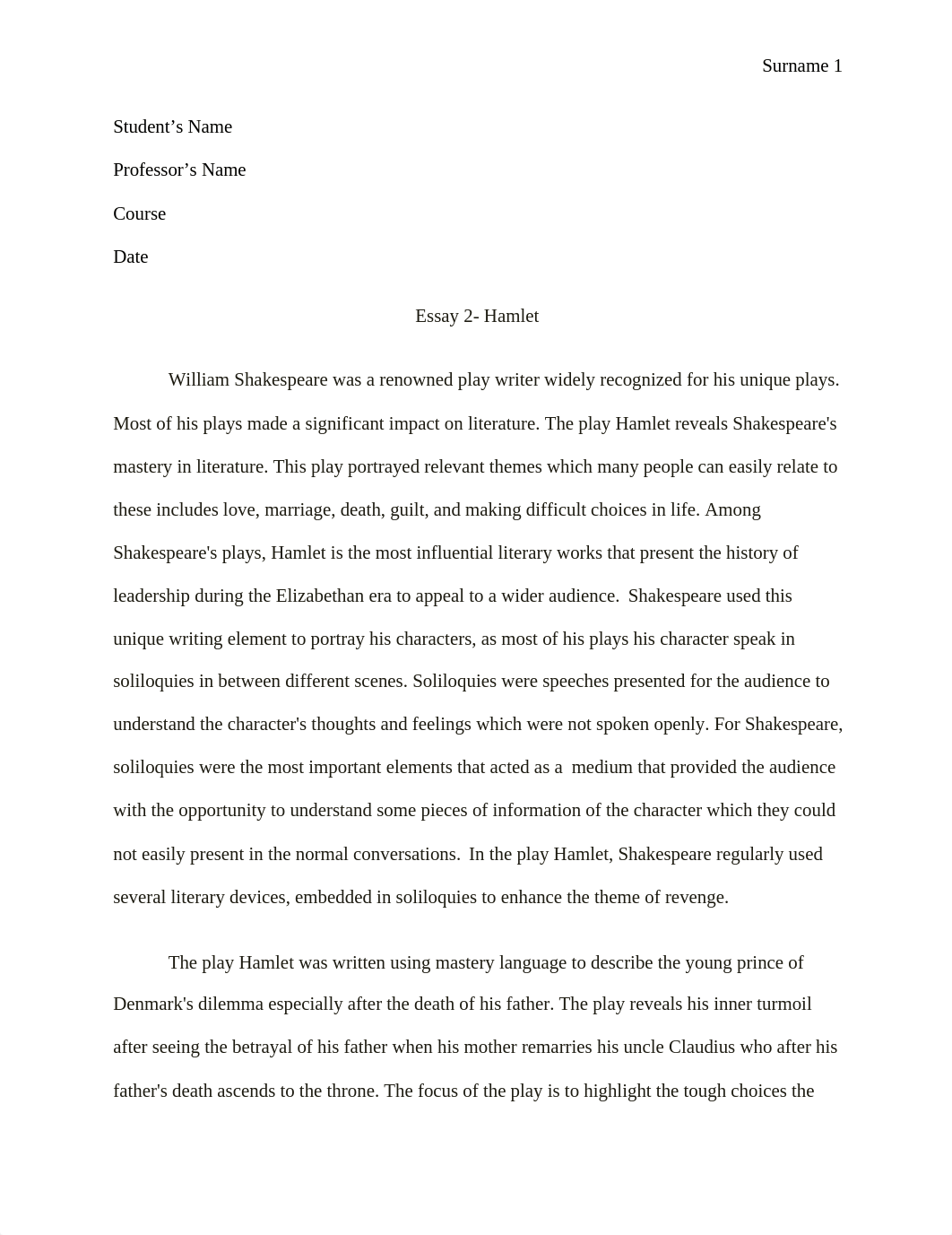 Surname 1

Student’s Name

Professor’s Name

Course

Date

Essay 2- Hamlet

William Shakespeare was a renowned play writer widely recognized for his unique plays. Most of his plays made a significant impact on literature. The play Hamlet reveals Shakespeare's mastery in literature. This play portrayed relevant themes which many people can easily relate to these includes love, marriage, death, guilt, and making difficult choices in life. Among Shakespeare's plays, Hamlet is the most influential literary works that present the history of leadership during the Elizabethan era to appeal to a wider audience. Shakespeare used this unique writing element to portray his characters, as most of his plays his character speak in soliloquies in between different scenes. Soliloquies were speeches presented for the audience to understand the character's thoughts and feelings which were not spoken openly. For Shakespeare, soliloquies were the most important elements that acted as a medium that provided the audience with the opportunity to understand some pieces of information of the character which they could not easily present in the normal conversations. In the play Hamlet, Shakespeare regularly used several literary devices, embedded in soliloquies to enhance the theme of revenge.

The play Hamlet was written using mastery language to describe the young prince of Denmark's dilemma especially after the death of his father. The play reveals his inner turmoil after seeing the betrayal of his father when his mother remarries his uncle Claudius who after his father's death ascends to the throne. The focus of the play is to highlight the tough choices the